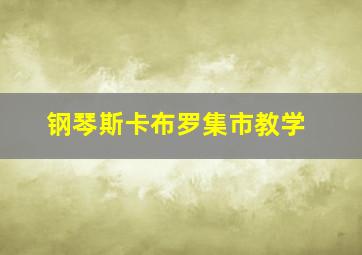 钢琴斯卡布罗集市教学